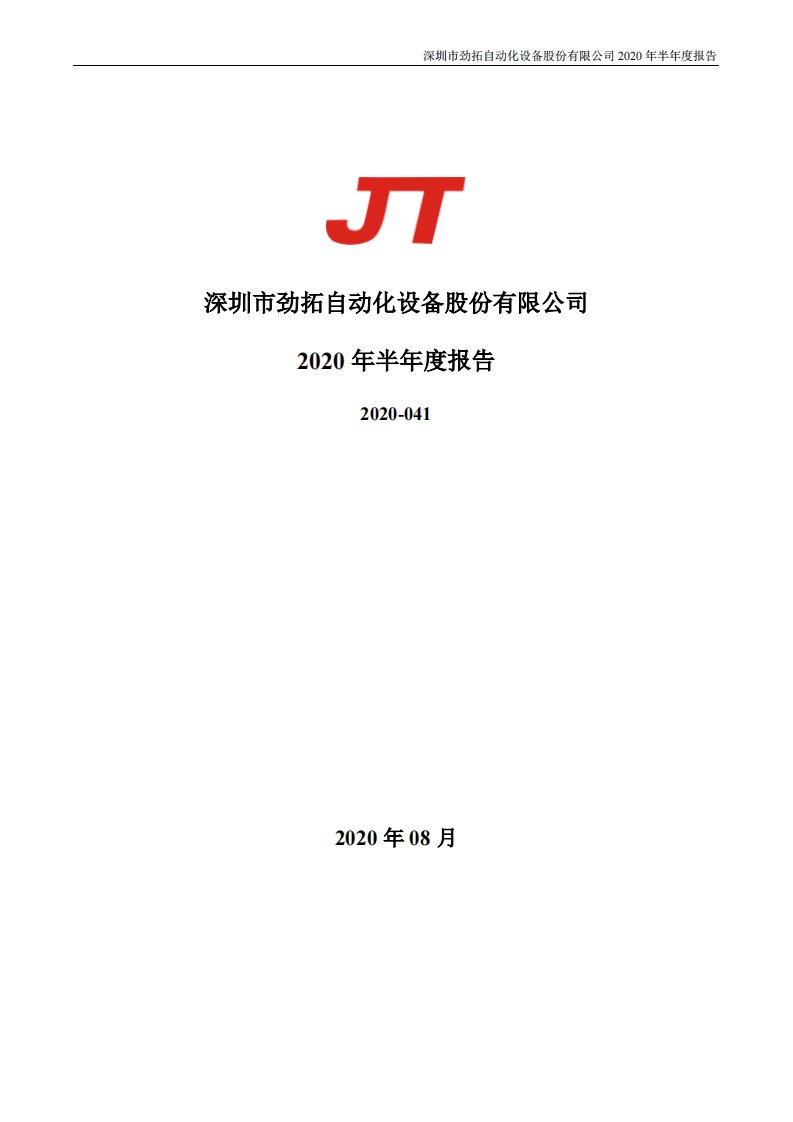 深圳市劲拓自动化设备股份有限公司 2020 年半年度报告

JT

深圳市劲拓自动化设备股份有限公司

2020 年半年度报告

2020-041

2020 年 08 月